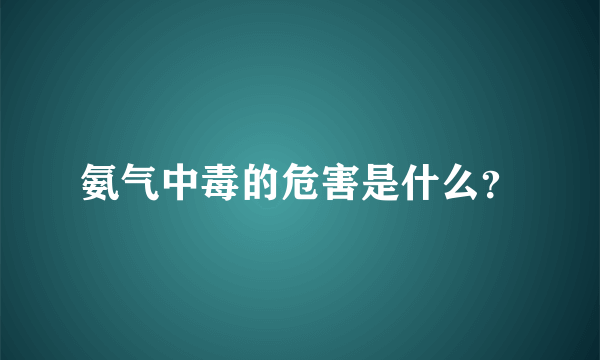 氨气中毒的危害是什么?